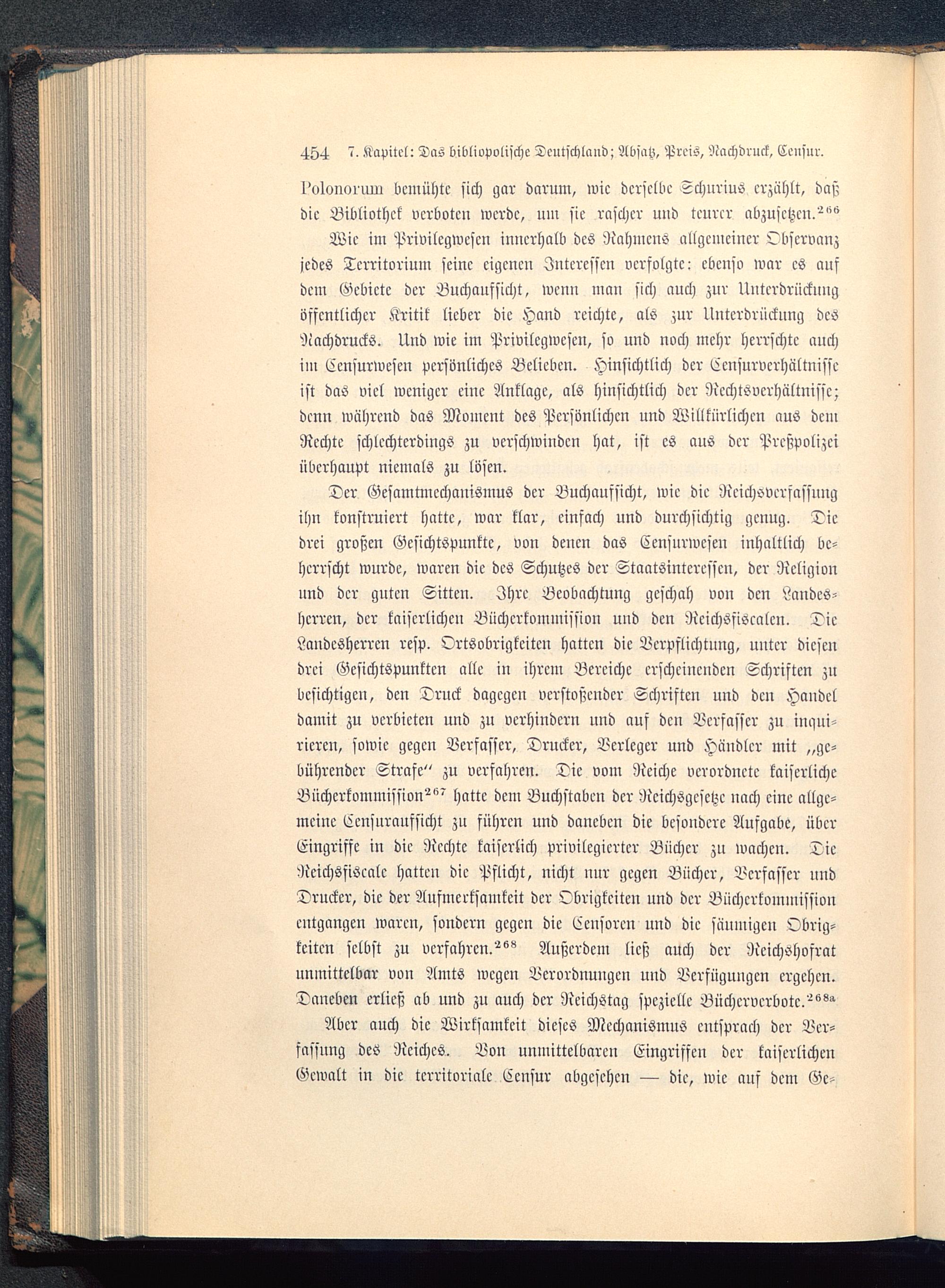 454 7. Kapitel: Das bibliopolische Deutschland; Absatz, Preis, Nachdruck, Censur.

Polonorum bemühte sich gar darum, wie derselbe Schurius erzählt, daß die Bibliothek verboten werde, um sie rascher und teurer abzusetzen.$^{266}$

Wie im Privilegwesen innerhalb des Rahmens allgemeiner Observanz jedes Territorium seine eigenen Interessen verfolgte: ebenso war es auf dem Gebiete der Buchaufsicht, wenn man sich auch zur Unterdrückung öffentlicher Kritik lieber die Hand reichte, als zur Unterdrückung des Nachdrucks. Und wie im Privilegwesen, so und noch mehr herrschte auch im Censurwesen persönliches Belieben. Hinsichtlich der Censurverhältnisse ist das viel weniger eine Anklage, als hinsichtlich der Rechtsverhältnisse; denn während das Moment des Persönlichen und Willkürlichen aus dem Rechte schlechterdings zu verschwinden hat, ist es aus der Preßpolizei überhaupt niemals zu lösen.

Der Gesamtmechanismus der Buchaufsicht, wie die Reichsverfassung ihn konstruiert hatte, war klar, einfach und durchsichtig genug. Die drei großen Gesichtspunkte, von denen das Censurwesen inhaltlich beherrscht wurde, waren die des Schutzes der Staatsinteressen, der Religion und der guten Sitten. Ihre Beobachtung geschah von den Landesherren, der kaiserlichen Bücherkommission und den Reichsfiscalen. Die Landesherren resp. Ortsobrigkeiten hatten die Verpflichtung, unter diesen drei Gesichtspunkten alle in ihrem Bereiche erscheinenden Schriften zu besichtigen, den Druck dagegen verstoßender Schriften und den Handel damit zu verbieten und zu verhindern und auf den Verfasser zu inquirieren, sowie gegen Verfasser, Drucker, Verleger und Händler mit „gebührender Strafe“ zu verfahren. Die vom Reiche verordnete kaiserliche Bücherkommission$^{267}$ hatte dem Buchstaben der Reichsgesetze nach eine allgemeine Censuraufsicht zu führen und daneben die besondere Aufgabe, über Eingriffe in die Rechte kaiserlich privilegierter Bücher zu wachen. Die Reichsfiscale hatten die Pflicht, nicht nur gegen Bücher, Verfasser und Drucker, die der Aufmerksamkeit der Obrigkeiten und der Bücherkommission entgangen waren, sondern gegen die Censoren und die säumigen Obrigkeiten selbst zu verfahren.$^{268}$ Außerdem ließ auch der Reichshofrat unmittelbar von Amts wegen Verordnungen und Verfügungen ergehen. Daneben erließ ab und zu auch der Reichstag spezielle Bücherverbote.$^{268a}$

Aber auch die Wirksamkeit dieses Mechanismus entsprach der Verfassung des Reiches. Von unmittelbaren Eingriffen der kaiserlichen Gewalt in die territoriale Censur abgesehen — die, wie auf dem Ge-